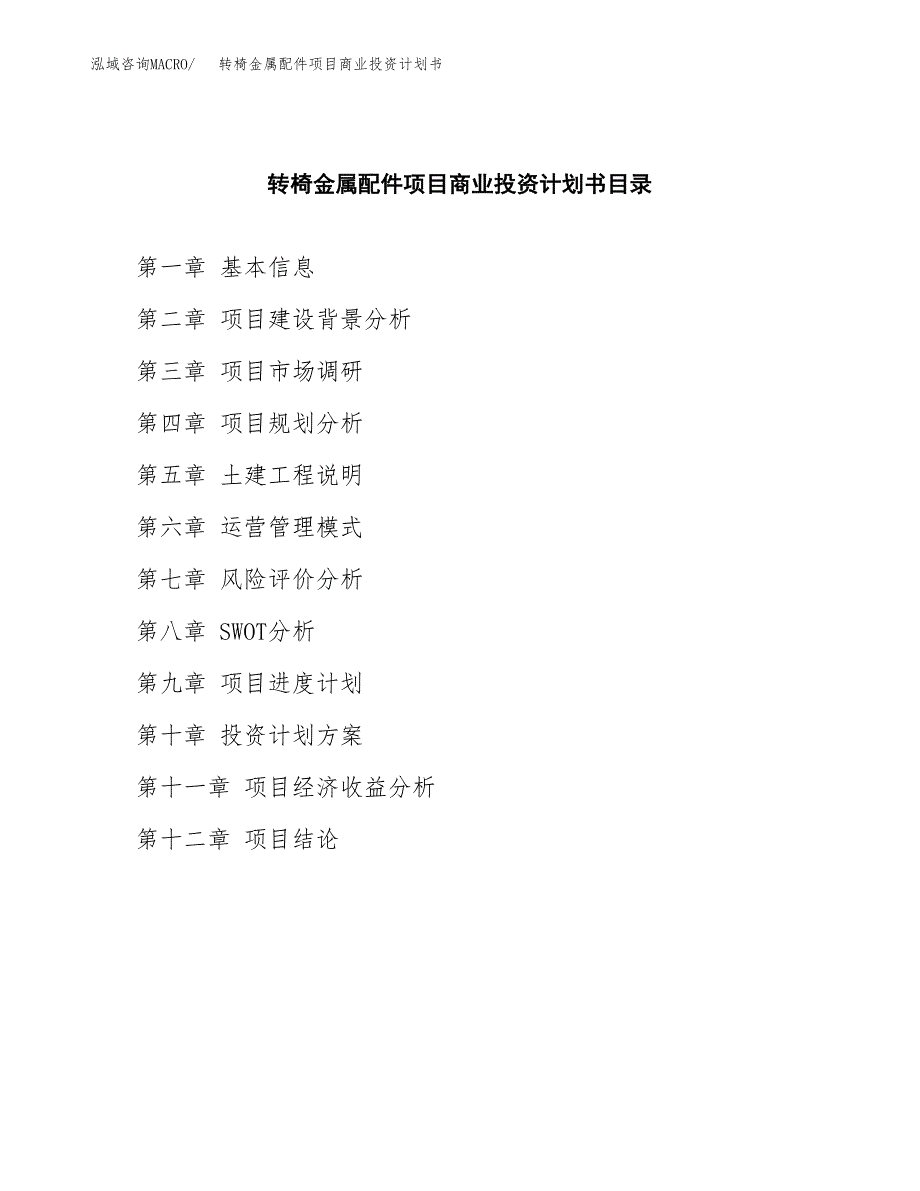 泓域咨询MACRO/　　转椅金属配件项目商业投资计划书

转椅金属配件项目商业投资计划书目录

第一章 基本信息

第二章 项目建设背景分析

第三章 项目市场调研

第四章 项目规划分析

第五章 土建工程说明

第六章 运营管理模式

第七章 风险评价分析

第八章 SWOT分析

第九章 项目进度计划

第十章 投资计划方案

第十一章 项目经济收益分析

第十二章 项目结论